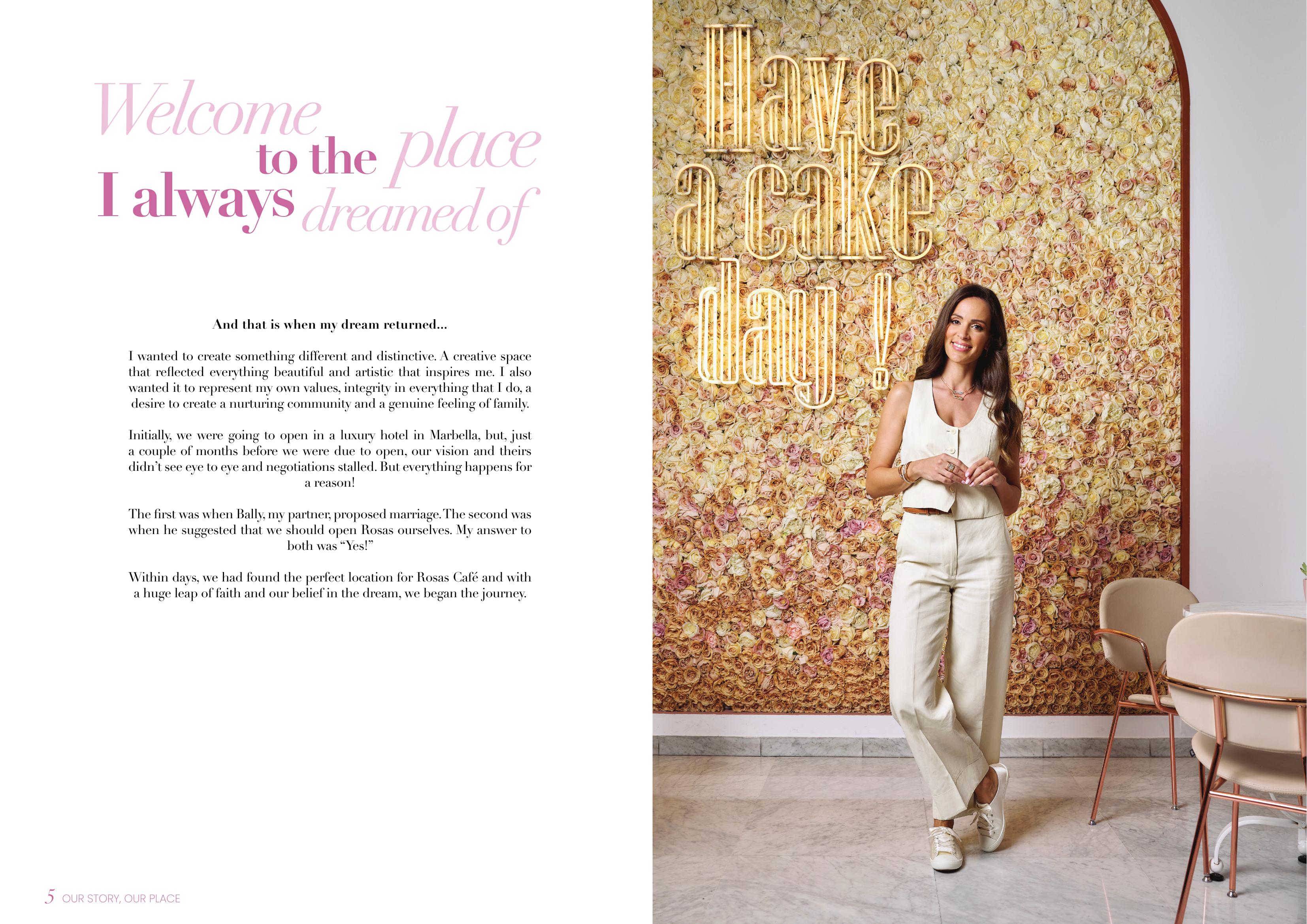 Welcome to the place I always dreamed of

And that is when my dream returned...

I wanted to create something different and distinctive. A creative space that reflected everything beautiful and artistic that inspires me. I also wanted it to represent my own values, integrity in everything that I do, a desire to create a nurturing community and a genuine feeling of family.

Initially, we were going to open in a luxury hotel in Marbella, but, just a couple of months before we were due to open, our vision and theirs didn't see eye to eye and negotiations stalled. But everything happens for a reason!

The first was when Bally, my partner, proposed marriage. The second was when he suggested that we should open Rosas ourselves. My answer to both was "Yes!"

Within days, we had found the perfect location for Rosas Café and with a huge leap of faith and our belief in the dream, we began the journey.

5 OUR STORY, OUR PLACE

Have a cake day !